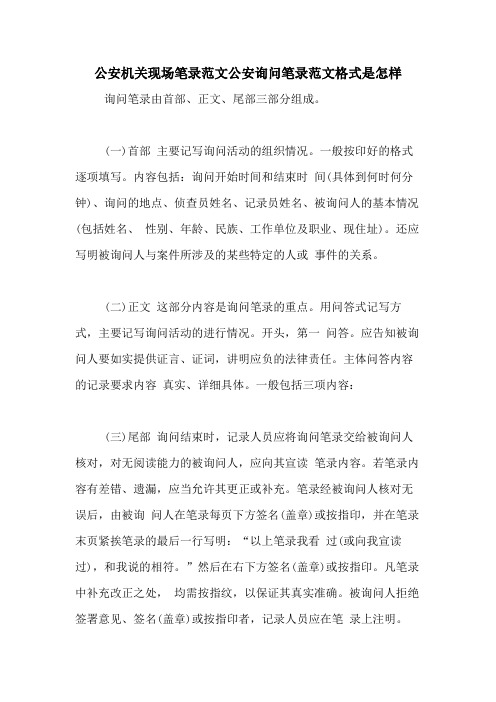 公安机关现场笔录范文公安询问笔录范文格式是怎样

询问笔录由首部、正文、尾部三部分组成。

(一)首部 主要记写询问活动的组织情况。一般按印好的格式逐项填写。内容包括：询问开始时间和结束时 间(具体到何时何分钟)、询问的地点、侦查员姓名、记录员姓名、被询问人的基本情况(包括姓名、 性别、年龄、民族、工作单位及职业、现住址)。还应写明被询问人与案件所涉及的某些特定的人或 事件的关系。

(二)正文 这部分内容是询问笔录的重点。用问答式记写方式，主要记写询问活动的进行情况。开头，第一 问答。应告知被询问人要如实提供证言、证词，讲明应负的法律责任。主体问答内容的记录要求内容 真实、详细具体。一般包括三项内容：

(三)尾部 询问结束时，记录人员应将询问笔录交给被询问人核对，对无阅读能力的被询问人，应向其宣读 笔录内容。若笔录内容有差错、遗漏，应当允许其更正或补充。笔录经被询问人核对无误后，由被询 问人在笔录每页下方签名(盖章)或按指印，并在笔录末页紧挨笔录的最后一行写明：“以上笔录我看 过(或向我宣读过)，和我说的相符。”然后在右下方签名(盖章)或按指印。凡笔录中补充改正之处， 均需按指纹，以保证其真实准确。被询问人拒绝签署意见、签名(盖章)或按指印者，记录人员应在笔 录上注明。